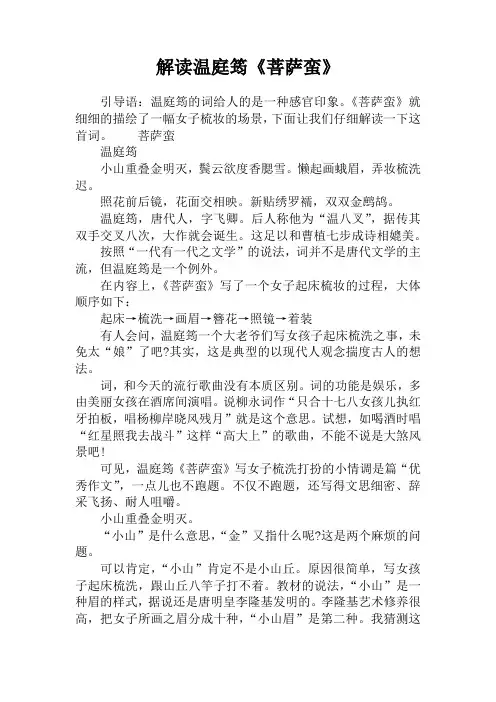 解读温庭筠《菩萨蛮》

引导语：温庭筠的词给人的是一种感官印象。《菩萨蛮》就细细的描绘了一幅女子梳妆的场景，下面让我们仔细解读一下这首词。　　菩萨蛮

温庭筠

小山重叠金明灭，鬓云欲度香腮雪。懒起画蛾眉，弄妆梳洗迟。

照花前后镜，花面交相映。新贴绣罗襦，双双金鹧鸪。

温庭筠，唐代人，字飞卿。后人称他为“温八叉”，据传其双手交叉八次，大作就会诞生。这足以和曹植七步成诗相媲美。

按照“一代有一代之文学”的说法，词并不是唐代文学的主流，但温庭筠是一个例外。

在内容上，《菩萨蛮》写了一个女子起床梳妆的过程，大体顺序如下：

起床→梳洗→画眉→簪花→照镜→着装

有人会问，温庭筠一个大老爷们写女孩子起床梳洗之事，未免太“娘”了吧?其实，这是典型的以现代人观念揣度古人的想法。

词，和今天的流行歌曲没有本质区别。词的功能是娱乐，多由美丽女孩在酒席间演唱。说柳永词作“只合十七八女孩儿执红牙拍板，唱杨柳岸晓风残月”就是这个意思。试想，如喝酒时唱“红星照我去战斗”这样“高大上”的歌曲，不能不说是大煞风景吧!

可见，温庭筠《菩萨蛮》写女子梳洗打扮的小情调是篇“优秀作文”，一点儿也不跑题。不仅不跑题，还写得文思细密、辞采飞扬、耐人咀嚼。

小山重叠金明灭。

“小山”是什么意思，“金”又指什么呢?这是两个麻烦的问题。

可以肯定，“小山”肯定不是小山丘。原因很简单，写女孩子起床梳洗，跟山丘八竿子打不着。教材的说法，“小山”是一种眉的样式，据说还是唐明皇李隆基发明的。李隆基艺术修养很高，把女子所画之眉分成十种，“小山眉”是第二种。我猜测这